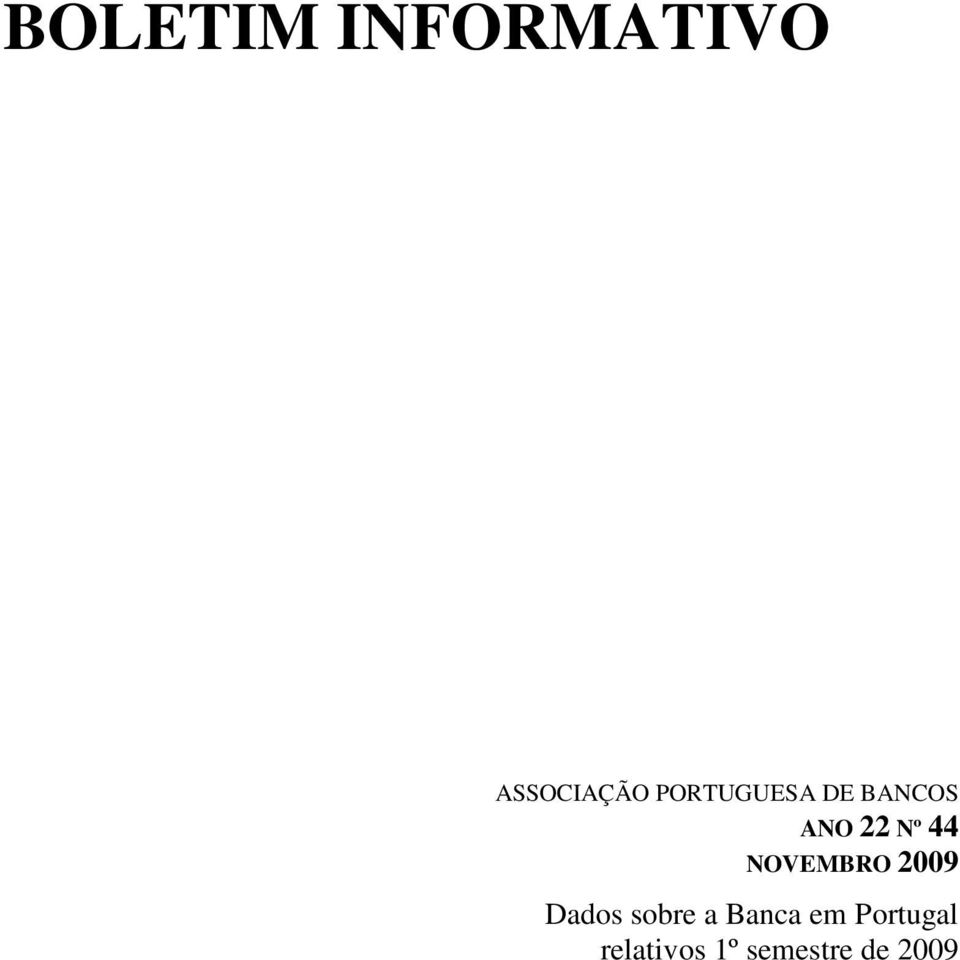 BOLETIM INFORMATIVO

ASSOCIAÇÃO PORTUGUESA DE BANCOS
ANO 22 Nº 44
NOVEMBRO 2009

Dados sobre a Banca em Portugal relativos 1º semestre de 2009